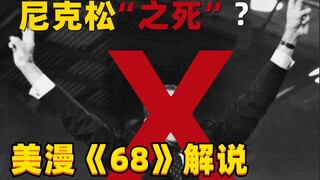 尼克松“之死”？

美漫《68》解说